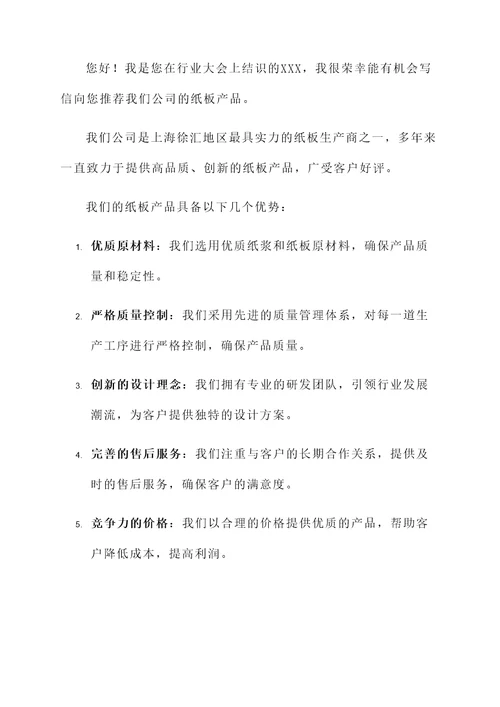 您好！我是您在行业大会上结识的XXX，我很荣幸能有机会写信向您推荐我们公司的纸板产品。

我们公司是上海徐汇地区最具实力的纸板生产商之一，多年来一直致力于提供高品质、创新的纸板产品，广受客户好评。

我们的纸板产品具备以下几个优势：

1. 优质原材料：我们选用优质纸浆和纸板原材料，确保产品质量和稳定性。

2. 严格质量控制：我们采用先进的质量管理体系，对每一道生产工序进行严格控制，确保产品质量。

3. 创新的设计理念：我们拥有专业的研发团队，引领行业发展潮流，为客户提供独特的设计方案。

4. 完善的售后服务：我们注重与客户的长期合作关系，提供及时的售后服务，确保客户的满意度。

5. 竞争力的价格：我们以合理的价格提供优质的产品，帮助客户降低成本，提高利润。